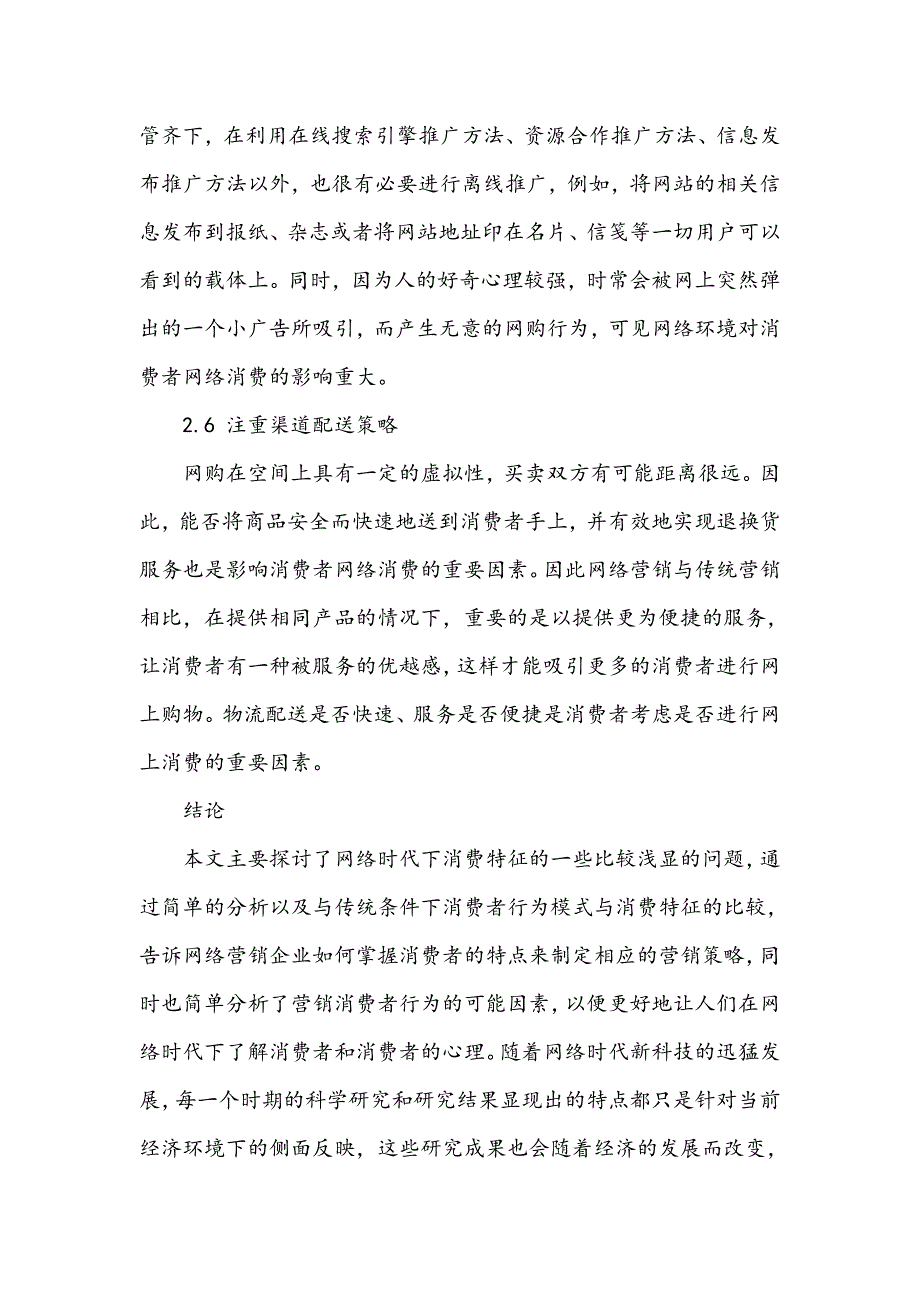 管齐下，在利用在线搜索引擎推广方法、资源合作推广方法、信息发布推广方法以外，也很有必要进行离线推广，例如，将网站的相关信息发布到报纸、杂志或者将网站地址印在名片、信笺等一切用户可以看到的载体上。同时，因为人的好奇心理较强，时常会被网上突然弹出的一个小广告所吸引，而产生无意的网购行为，可见网络环境对消费者网络消费的影响重大。

2.6 注重渠道配送策略

网购在空间上具有一定的虚拟性，买卖双方有可能距离很远。因此，能否将商品安全而快速地送到消费者手上，并有效地实现退换货服务也是影响消费者网络消费的重要因素。因此网络营销与传统营销相比，在提供相同产品的情况下，重要的是以提供更为便捷的服务，让消费者有一种被服务的优越感，这样才能吸引更多的消费者进行网上购物。物流配送是否快速、服务是否便捷是消费者考虑是否进行网上消费的重要因素。

结论

本文主要探讨了网络时代下消费特征的一些比较浅显的问题，通过简单的分析以及与传统条件下消费者行为模式与消费特征的比较，告诉网络营销企业如何掌握消费者的特点来制定相应的营销策略，同时也简单分析了营销消费者行为的可能因素，以便更好地让人们在网络时代下了解消费者和消费者的心理。随着网络时代新科技的迅猛发展，每一个时期的科学研究和研究结果显现出的特点都只是针对当前经济环境下的侧面反映，这些研究成果也会随着经济的发展而改变，